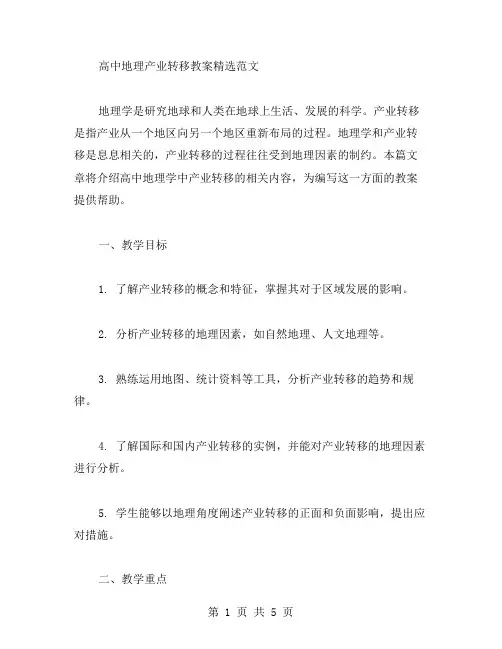 高中地理产业转移教案精选范文

地理学是研究地球和人类在地球上生活、发展的科学。产业转移是指产业从一个地区向另一个地区重新布局的过程。地理学和产业转移是息息相关的，产业转移的过程往往受到地理因素的制约。本篇文章将介绍高中地理学中产业转移的相关内容，为编写这一方面的教案提供帮助。

一、教学目标

1. 了解产业转移的概念和特征，掌握其对于区域发展的影响。

2. 分析产业转移的地理因素，如自然地理、人文地理等。

3. 熟练运用地图、统计资料等工具，分析产业转移的趋势和规律。

4. 了解国际和国内产业转移的实例，并能对产业转移的地理因素进行分析。

5. 学生能够以地理角度阐述产业转移的正面和负面影响，提出应对措施。

二、教学重点

第 1 页 共 5 页